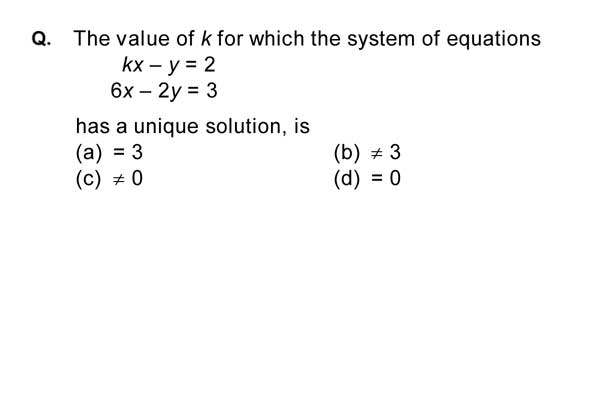 Q. The value of $k$ for which the system of equations

$kx - y = 2$
$6x - 2y = 3$

has a unique solution, is

(a) $= 3$
(b) $\neq 3$
(c) $\neq 0$
(d) $= 0$